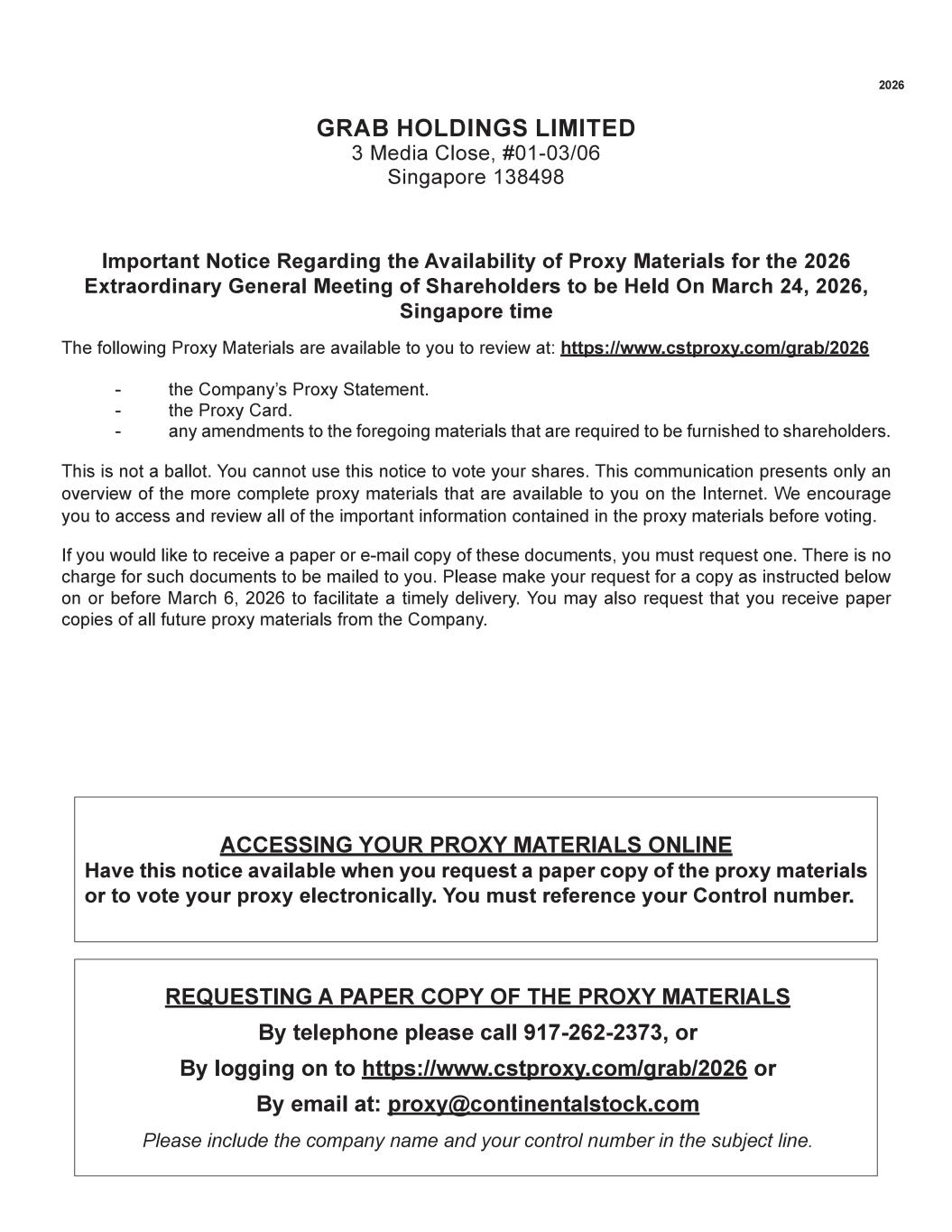 2026

GRAB HOLDINGS LIMITED
3 Media Close, #01-03/06
Singapore 138498

Important Notice Regarding the Availability of Proxy Materials for the 2026 Extraordinary General Meeting of Shareholders to be Held On March 24, 2026, Singapore time

The following Proxy Materials are available to you to review at: https://www.cstproxy.com/grab/2026

- the Company's Proxy Statement.
- the Proxy Card.
- any amendments to the foregoing materials that are required to be furnished to shareholders.

This is not a ballot. You cannot use this notice to vote your shares. This communication presents only an overview of the more complete proxy materials that are available to you on the Internet. We encourage you to access and review all of the important information contained in the proxy materials before voting.

If you would like to receive a paper or e-mail copy of these documents, you must request one. There is no charge for such documents to be mailed to you. Please make your request for a copy as instructed below on or before March 6, 2026 to facilitate a timely delivery. You may also request that you receive paper copies of all future proxy materials from the Company.

ACCESSING YOUR PROXY MATERIALS ONLINE
Have this notice available when you request a paper copy of the proxy materials or to vote your proxy electronically. You must reference your Control number.

REQUESTING A PAPER COPY OF THE PROXY MATERIALS
By telephone please call 917-262-2373, or
By logging on to https://www.cstproxy.com/grab/2026 or
By email at: proxy@continentalstock.com
Please include the company name and your control number in the subject line.